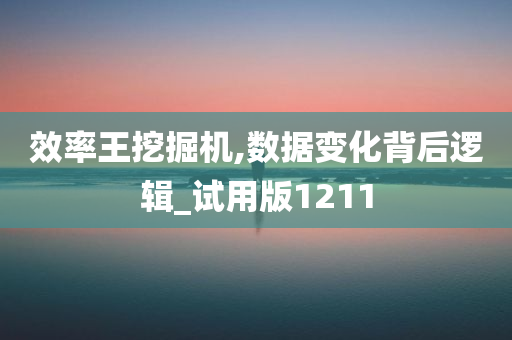 效率王挖掘机,数据变化背后逻辑_试用版1211